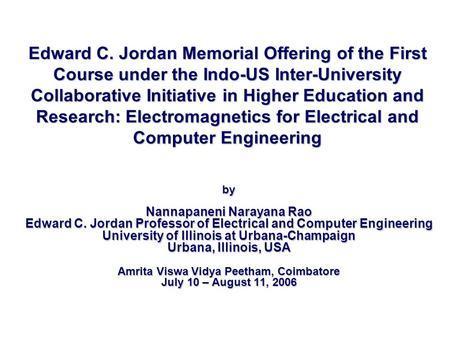 Edward C. Jordan Memorial Offering of the First Course under the Indo-US Inter-University Collaborative Initiative in Higher Education and Research: Electromagnetics for Electrical and Computer Engineering

by

Nannapaneni Narayana Rao
Edward C. Jordan Professor of Electrical and Computer Engineering
University of Illinois at Urbana-Champaign
Urbana, Illinois, USA

Amrita Viswa Vidya Peetham, Coimbatore
July 10 – August 11, 2006